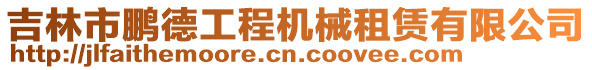 吉林市鹏德工程机械租赁有限公司
http://jlfaithemoore.cn.coovee.com